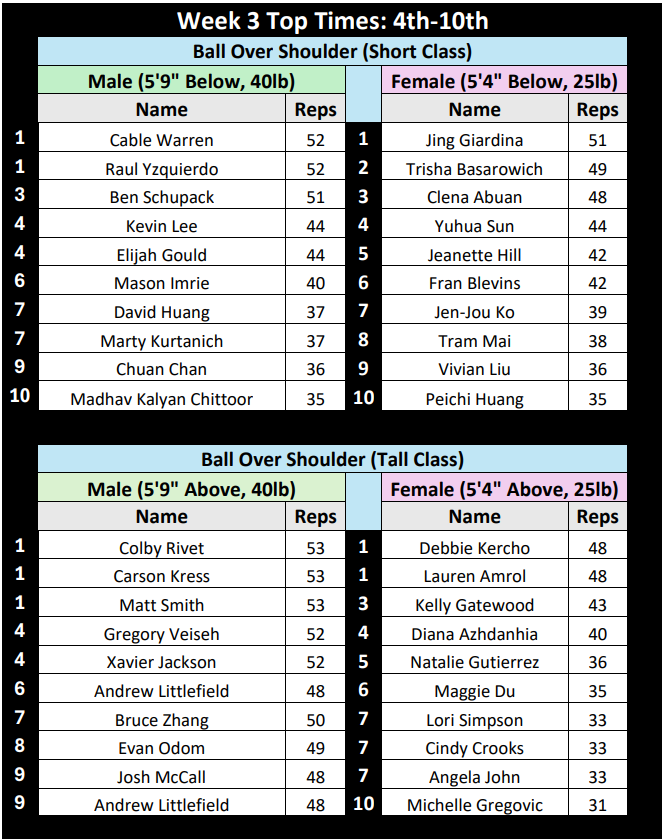 Week 3 Top Times: 4th-10th

Ball Over Shoulder (Short Class)

| | Male (5'9" Below, 40lb) | | | Female (5'4" Below, 25lb) | |
|---|---|---|---|---|---|
| | Name | Reps | | Name | Reps |
| 1 | Cable Warren | 52 | 1 | Jing Giardina | 51 |
| 1 | Raul Yzquierdo | 52 | 2 | Trisha Basarowich | 49 |
| 3 | Ben Schupack | 51 | 3 | Clena Abuan | 48 |
| 4 | Kevin Lee | 44 | 4 | Yuhua Sun | 44 |
| 4 | Elijah Gould | 44 | 5 | Jeanette Hill | 42 |
| 6 | Mason Imrie | 40 | 6 | Fran Blevins | 42 |
| 7 | David Huang | 37 | 7 | Jen-Jou Ko | 39 |
| 7 | Marty Kurtanich | 37 | 8 | Tram Mai | 38 |
| 9 | Chuan Chan | 36 | 9 | Vivian Liu | 36 |
| 10 | Madhav Kalyan Chittoor | 35 | 10 | Peichi Huang | 35 |

Ball Over Shoulder (Tall Class)

| | Male (5'9" Above, 40lb) | | | Female (5'4" Above, 25lb) | |
|---|---|---|---|---|---|
| | Name | Reps | | Name | Reps |
| 1 | Colby Rivet | 53 | 1 | Debbie Kercho | 48 |
| 1 | Carson Kress | 53 | 1 | Lauren Amrol | 48 |
| 1 | Matt Smith | 53 | 3 | Kelly Gatewood | 43 |
| 4 | Gregory Veiseh | 52 | 4 | Diana Azhdanhia | 40 |
| 4 | Xavier Jackson | 52 | 5 | Natalie Gutierrez | 36 |
| 6 | Andrew Littlefield | 48 | 6 | Maggie Du | 35 |
| 7 | Bruce Zhang | 50 | 7 | Lori Simpson | 33 |
| 8 | Evan Odom | 49 | 7 | Cindy Crooks | 33 |
| 9 | Josh McCall | 48 | 7 | Angela John | 33 |
| 9 | Andrew Littlefield | 48 | 10 | Michelle Gregovic | 31 |